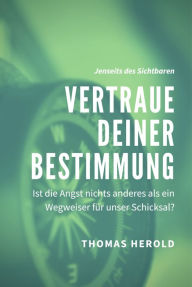 Jenseits des Sichtbaren

VERTRAUE DEINER BESTIMMUNG

Ist die Angst nichts anderes als ein Wegweiser für unser Schicksal?

THOMAS HEROLD